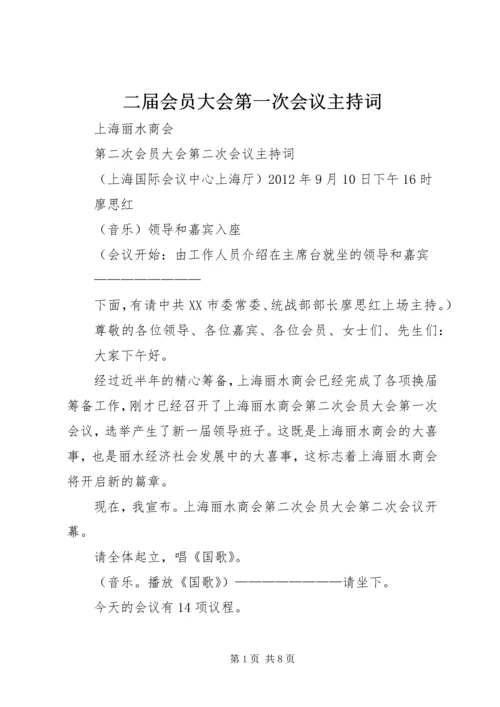 二届会员大会第一次会议主持词

上海丽水商会

第二次会员大会第二次会议主持词

（上海国际会议中心上海厅）2012 年 9 月 10 日下午 16 时

廖思红

（音乐）领导和嘉宾入座

（会议开始：由工作人员介绍在主席台就坐的领导和嘉宾——————————

下面，有请中共 XX 市委常委、统战部部长廖思红上场主持。）

尊敬的各位领导、各位嘉宾、各位会员、女士们、先生们：

大家下午好。

经过近半年的精心筹备，上海丽水商会已经完成了各项换届筹备工作，刚才已经召开了上海丽水商会第二次会员大会第一次会议，选举产生了新一届领导班子。这既是上海丽水商会的大喜事，也是丽水经济社会发展中的大喜事，这标志着上海丽水商会将开启新的篇章。

现在，我宣布。上海丽水商会第二次会员大会第二次会议开幕。

请全体起立，唱《国歌》。

（音乐。播放《国歌》）——————————请坐下。

今天的会议有 14 项议程。

第 1 页 共 8 页